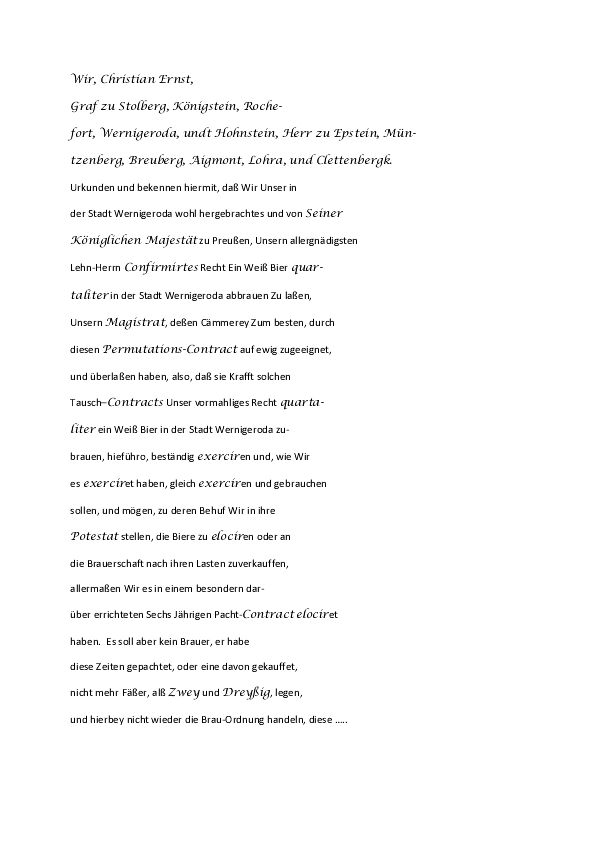 Wir, Christian Ernst,

Graf zu Stolberg, Königstein, Rochefort, Wernigeroda, undt Hohnstein, Herr zu Epstein, Müntzenberg, Breuberg, Aigmont, Lohra, und Clettenbergk.

Urkunden und bekennen hiermit, daß Wir Unser in der Stadt Wernigeroda wohl hergebrachtes und von Seiner Königlichen Majestät zu Preußen, Unsern allergnädigsten Lehn-Herrn Confirmirtes Recht Ein Weiß Bier quartaliter in der Stadt Wernigeroda abbrauen Zu laßen, Unsern Magistrat, deßen Cämmerey Zum besten, durch diesen Permutations-Contract auf ewig zugeeignet, und überlaßen haben, also, daß sie Krafft solchen Tausch–Contracts Unser vormahliges Recht quartaliter ein Weiß Bier in der Stadt Wernigeroda zubrauen, hieführo, beständig exerciren und, wie Wir es exerciret haben, gleich exerciren und gebrauchen sollen, und mögen, zu deren Behuf Wir in ihre Potestat stellen, die Biere zu elociren oder an die Brauerschaft nach ihren Lasten zuverkauffen, allermaßen Wir es in einem besondern darüber errichteten Sechs Jährigen Pacht-Contract elociret haben. Es soll aber kein Brauer, er habe diese Zeiten gepachtet, oder eine davon gekauffet, nicht mehr Fäßer, alß Zwey und Dreyßig, legen, und hierbey nicht wieder die Brau-Ordnung handeln, diese .....